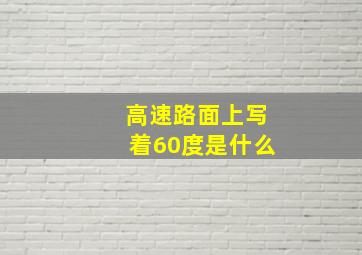 高速路面上写着60度是什么